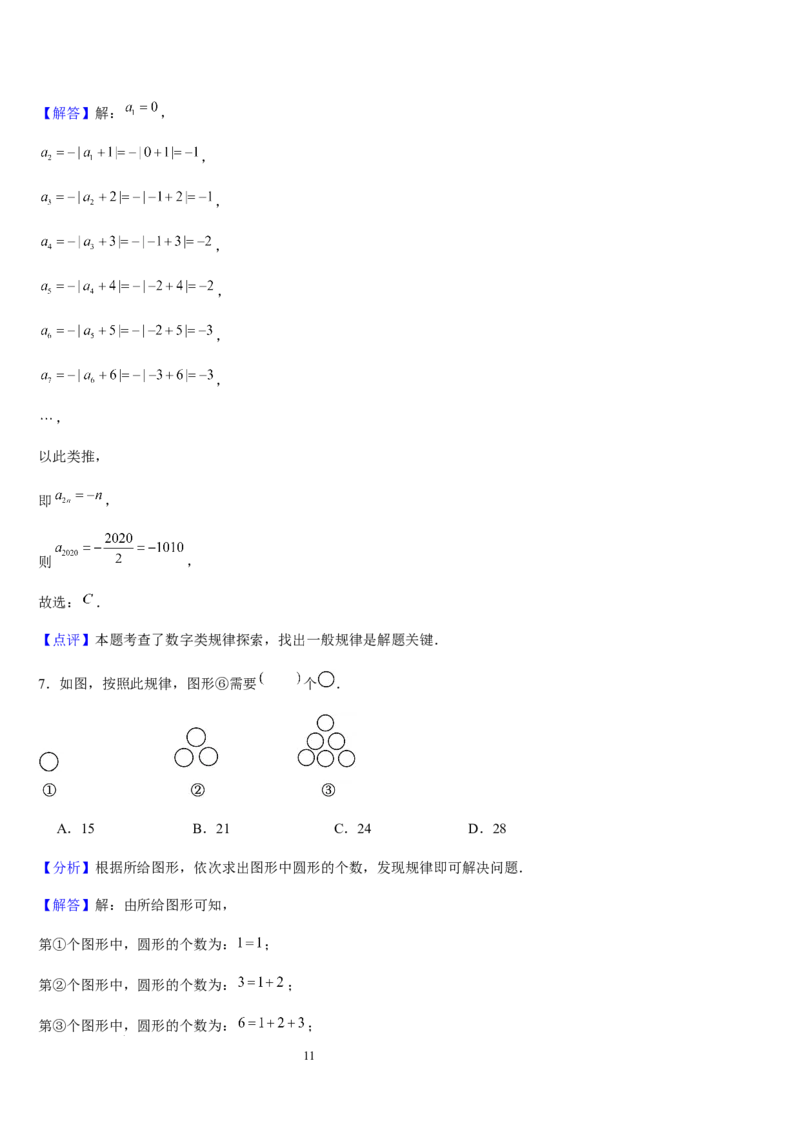 【解答】解：$a_1=0$，

$a_2=-|a_1+1|=-|0+1|=-1$，

$a_3=-|a_2+2|=-|-1+2|=-1$，

$a_4=-|a_3+3|=-|-1+3|=-2$，

$a_5=-|a_4+4|=-|-2+4|=-2$，

$a_6=-|a_5+5|=-|-2+5|=-3$，

$a_7=-|a_6+6|=-|-3+6|=-3$，

$\cdots$，

以此类推，

即 $a_{2n}=-n$，

则 $a_{2020}=-\frac{2020}{2}=-1010$，

故选：$C$．

【点评】本题考查了数字类规律探索，找出一般规律是解题关键．

7．如图，按照此规律，图形⑥需要（　　）个○．

①　　②　　③

A．15　　B．21　　C．24　　D．28

【分析】根据所给图形，依次求出图形中圆形的个数，发现规律即可解决问题．

【解答】解：由所给图形可知，

第①个图形中，圆形的个数为：$1=1$；

第②个图形中，圆形的个数为：$3=1+2$；

第③个图形中，圆形的个数为：$6=1+2+3$；

11